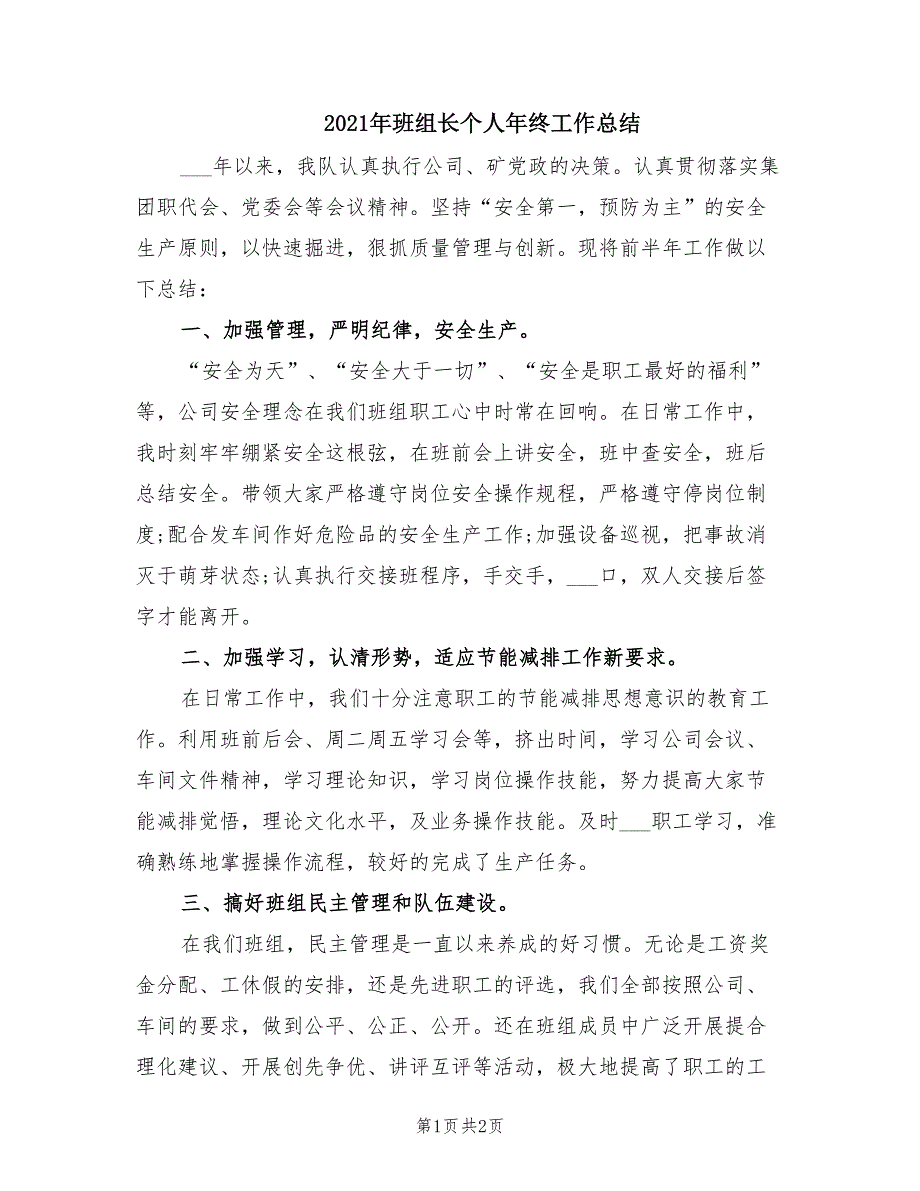 2021年班组长个人年终工作总结

___年以来，我队认真执行公司、矿党政的决策。认真贯彻落实集团职代会、党委会等会议精神。坚持“安全第一，预防为主”的安全生产原则，以快速掘进，狠抓质量管理与创新。现将前半年工作做以下总结：

一、加强管理，严明纪律，安全生产。

“安全为天”、“安全大于一切”、“安全是职工最好的福利”等，公司安全理念在我们班组职工心中时常在回响。在日常工作中，我时刻牢牢绷紧安全这根弦，在班前会上讲安全，班中查安全，班后总结安全。带领大家严格遵守岗位安全操作规程，严格遵守停岗位制度;配合发车间作好危险品的安全生产工作;加强设备巡视，把事故消灭于萌芽状态;认真执行交接班程序，手交手，___口，双人交接后签字才能离开。

二、加强学习，认清形势，适应节能减排工作新要求。

在日常工作中，我们十分注意职工的节能减排思想意识的教育工作。利用班前后会、周二周五学习会等，挤出时间，学习公司会议、车间文件精神，学习理论知识，学习岗位操作技能，努力提高大家节能减排觉悟，理论文化水平，及业务操作技能。及时___职工学习，准确熟练地掌握操作流程，较好的完成了生产任务。

三、搞好班组民主管理和队伍建设。

在我们班组，民主管理是一直以来养成的好习惯。无论是工资奖金分配、工休假的安排，还是先进职工的评选，我们全部按照公司、车间的要求，做到公平、公正、公开。还在班组成员中广泛开展提合理化建议、开展创先争优、讲评互评等活动，极大地提高了职工的工

第1页 共2页